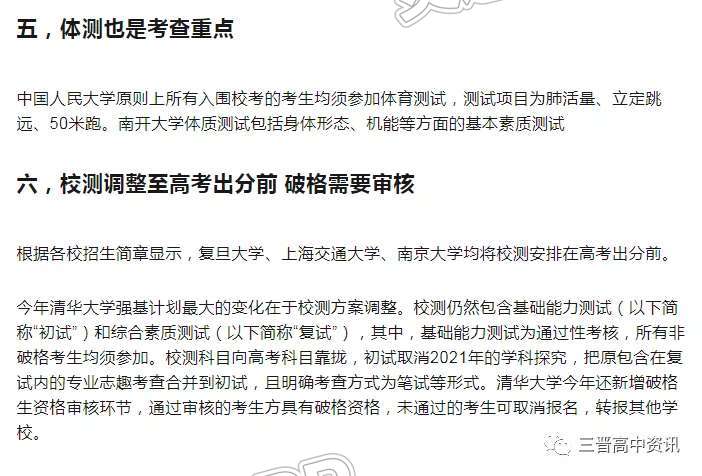 五，体测也是考查重点

中国人民大学原则上所有入围校考的考生均须参加体育测试，测试项目为肺活量、立定跳远、50米跑。南开大学体质测试包括身体形态、机能等方面的基本素质测试

六，校测调整至高考出分前 破格需要审核

根据各校招生简章显示，复旦大学、上海交通大学、南京大学均将校测安排在高考出分前。

今年清华大学强基计划最大的变化在于校测方案调整。校测仍然包含基础能力测试（以下简称“初试”）和综合素质测试（以下简称“复试”），其中，基础能力测试为通过性考核，所有非破格考生均须参加。校测科目向高考科目靠拢，初试取消2021年的学科探究，把原包含在复试内的专业志趣考查合并到初试，且明确考查方式为笔试等形式。清华大学今年还新增破格生资格审核环节，通过审核的考生方具有破格资格，未通过的考生可取消报名，转报其他学校。

三晋高中资讯